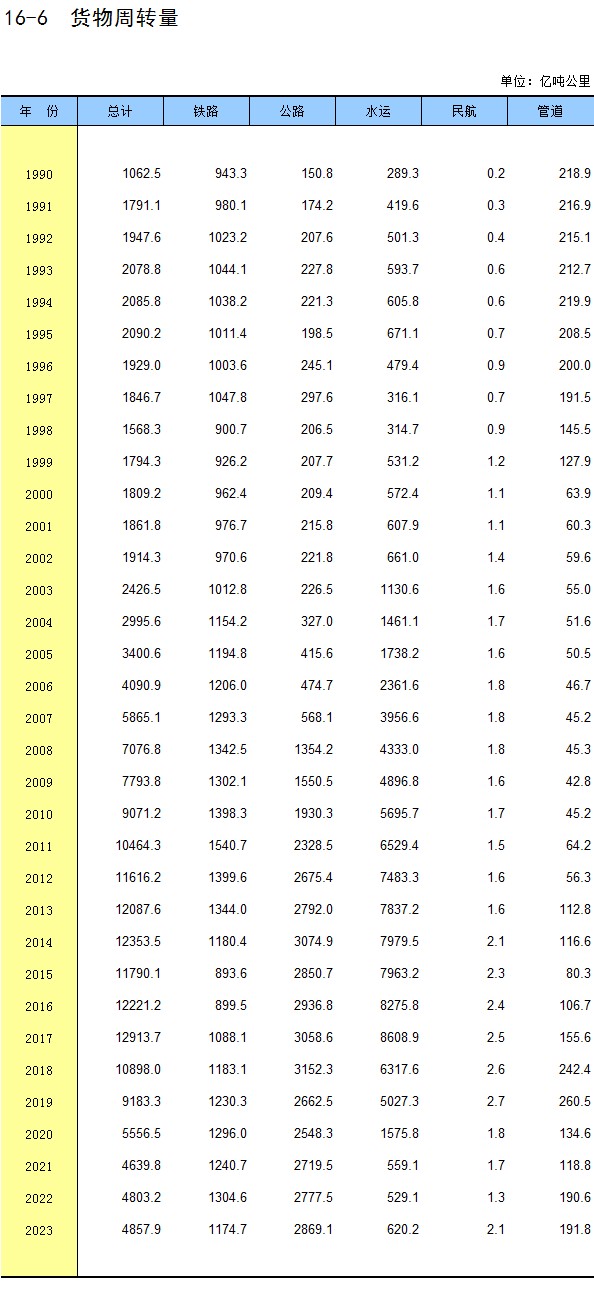 16-6 货物周转量

单位：亿吨公里

| 年 份 | 总计 | 铁路 | 公路 | 水运 | 民航 | 管道 |
|---|---|---|---|---|---|---|
| 1990 | 1062.5 | 943.3 | 150.8 | 289.3 | 0.2 | 218.9 |
| 1991 | 1791.1 | 980.1 | 174.2 | 419.6 | 0.3 | 216.9 |
| 1992 | 1947.6 | 1023.2 | 207.6 | 501.3 | 0.4 | 215.1 |
| 1993 | 2078.8 | 1044.1 | 227.8 | 593.7 | 0.6 | 212.7 |
| 1994 | 2085.8 | 1038.2 | 221.3 | 605.8 | 0.6 | 219.9 |
| 1995 | 2090.2 | 1011.4 | 198.5 | 671.1 | 0.7 | 208.5 |
| 1996 | 1929.0 | 1003.6 | 245.1 | 479.4 | 0.9 | 200.0 |
| 1997 | 1846.7 | 1047.8 | 297.6 | 316.1 | 0.7 | 191.5 |
| 1998 | 1568.3 | 900.7 | 206.5 | 314.7 | 0.9 | 145.5 |
| 1999 | 1794.3 | 926.2 | 207.7 | 531.2 | 1.2 | 127.9 |
| 2000 | 1809.2 | 962.4 | 209.4 | 572.4 | 1.1 | 63.9 |
| 2001 | 1861.8 | 976.7 | 215.8 | 607.9 | 1.1 | 60.3 |
| 2002 | 1914.3 | 970.6 | 221.8 | 661.0 | 1.4 | 59.6 |
| 2003 | 2426.5 | 1012.8 | 226.5 | 1130.6 | 1.6 | 55.0 |
| 2004 | 2995.6 | 1154.2 | 327.0 | 1461.1 | 1.7 | 51.6 |
| 2005 | 3400.6 | 1194.8 | 415.6 | 1738.2 | 1.6 | 50.5 |
| 2006 | 4090.9 | 1206.0 | 474.7 | 2361.6 | 1.8 | 46.7 |
| 2007 | 5865.1 | 1293.3 | 568.1 | 3956.6 | 1.8 | 45.2 |
| 2008 | 7076.8 | 1342.5 | 1354.2 | 4333.0 | 1.8 | 45.3 |
| 2009 | 7793.8 | 1302.1 | 1550.5 | 4896.8 | 1.6 | 42.8 |
| 2010 | 9071.2 | 1398.3 | 1930.3 | 5695.7 | 1.7 | 45.2 |
| 2011 | 10464.3 | 1540.7 | 2328.5 | 6529.4 | 1.5 | 64.2 |
| 2012 | 11616.2 | 1399.6 | 2675.4 | 7483.3 | 1.6 | 56.3 |
| 2013 | 12087.6 | 1344.0 | 2792.0 | 7837.2 | 1.6 | 112.8 |
| 2014 | 12353.5 | 1180.4 | 3074.9 | 7979.5 | 2.1 | 116.6 |
| 2015 | 11790.1 | 893.6 | 2850.7 | 7963.2 | 2.3 | 80.3 |
| 2016 | 12221.2 | 899.5 | 2936.8 | 8275.8 | 2.4 | 106.7 |
| 2017 | 12913.7 | 1088.1 | 3058.6 | 8608.9 | 2.5 | 155.6 |
| 2018 | 10898.0 | 1183.1 | 3152.3 | 6317.6 | 2.6 | 242.4 |
| 2019 | 9183.3 | 1230.3 | 2662.5 | 5027.3 | 2.7 | 260.5 |
| 2020 | 5556.5 | 1296.0 | 2548.3 | 1575.8 | 1.8 | 134.6 |
| 2021 | 4639.8 | 1240.7 | 2719.5 | 559.1 | 1.7 | 118.8 |
| 2022 | 4803.2 | 1304.6 | 2777.5 | 529.1 | 1.3 | 190.6 |
| 2023 | 4857.9 | 1174.7 | 2869.1 | 620.2 | 2.1 | 191.8 |